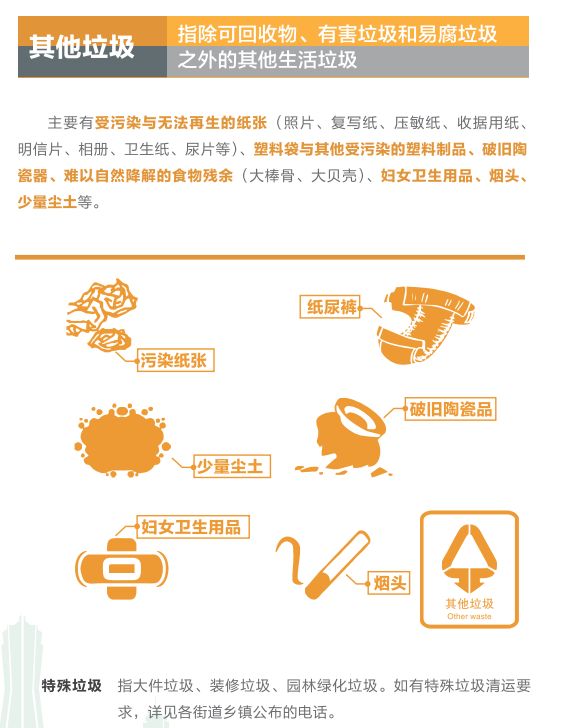 其他垃圾

指除可回收物、有害垃圾和易腐垃圾之外的其他生活垃圾

主要有受污染与无法再生的纸张（照片、复写纸、压敏纸、收据用纸、明信片、相册、卫生纸、尿片等）、塑料袋与其他受污染的塑料制品、破旧陶瓷器、难以自然降解的食物残余（大棒骨、大贝壳）、妇女卫生用品、烟头、少量尘土等。

污染纸张

纸尿裤

少量尘土

破旧陶瓷品

妇女卫生用品

烟头

其他垃圾
Other waste

特殊垃圾　指大件垃圾、装修垃圾、园林绿化垃圾。如有特殊垃圾清运要求，详见各街道乡镇公布的电话。